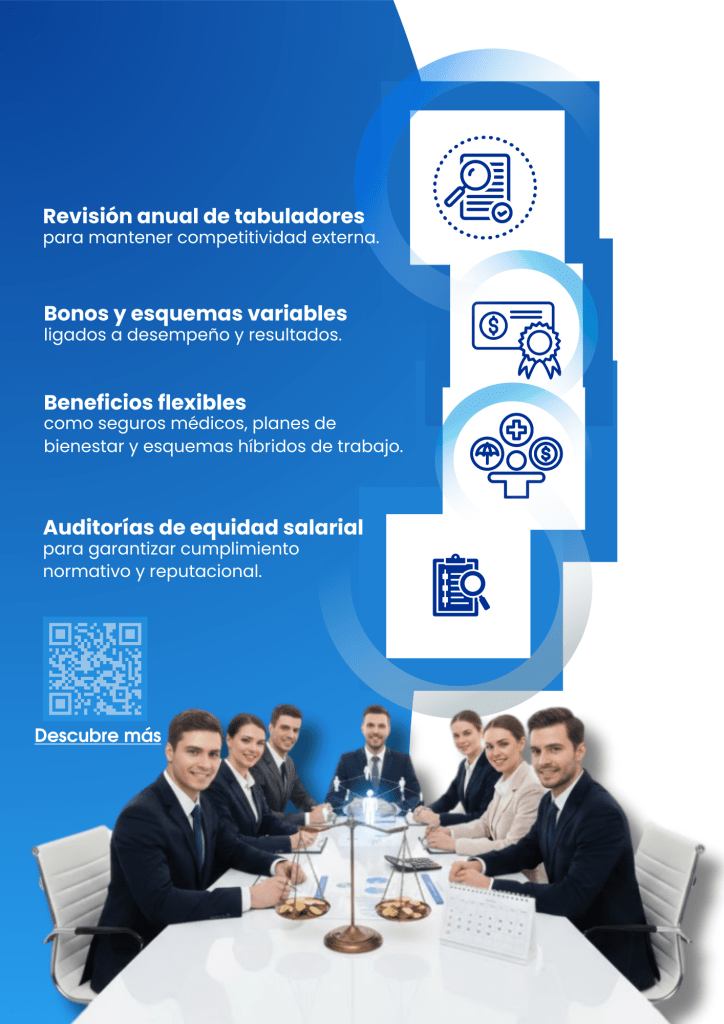 Revisión anual de tabuladores
para mantener competitividad externa.

Bonos y esquemas variables
ligados a desempeño y resultados.

Beneficios flexibles
como seguros médicos, planes de bienestar y esquemas híbridos de trabajo.

Auditorías de equidad salarial
para garantizar cumplimiento normativo y reputacional.

Descubre más